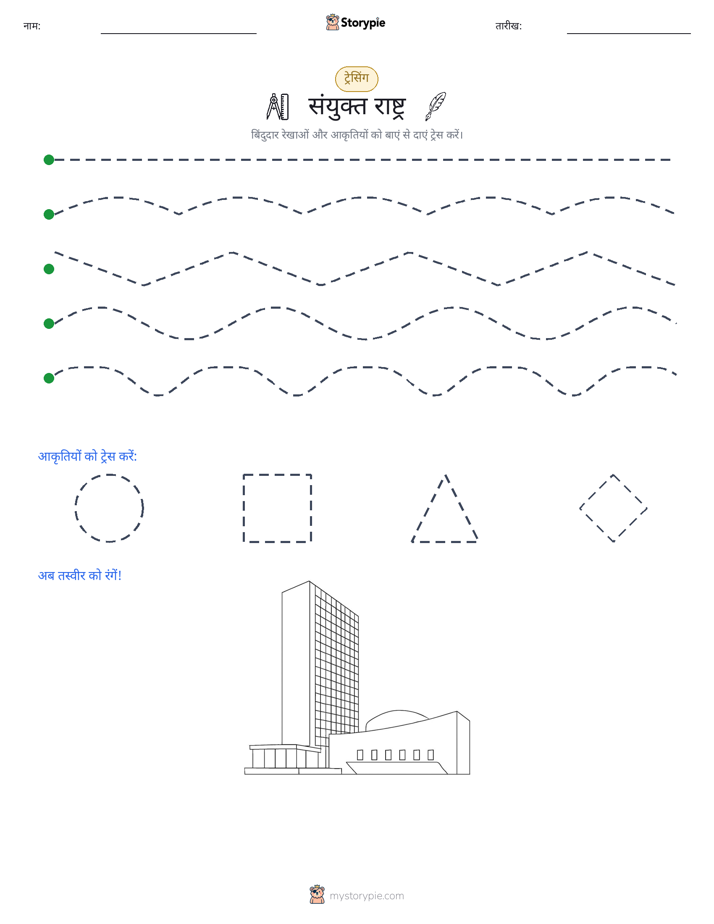 नाम:

Storypie

तारीख:

ट्रेसिंग

संयुक्त राष्ट्र

बिंदुदार रेखाओं और आकृतियों को बाएं से दाएं ट्रेस करें।

आकृतियों को ट्रेस करें:

अब तस्वीर को रंगें!

mystorypie.com